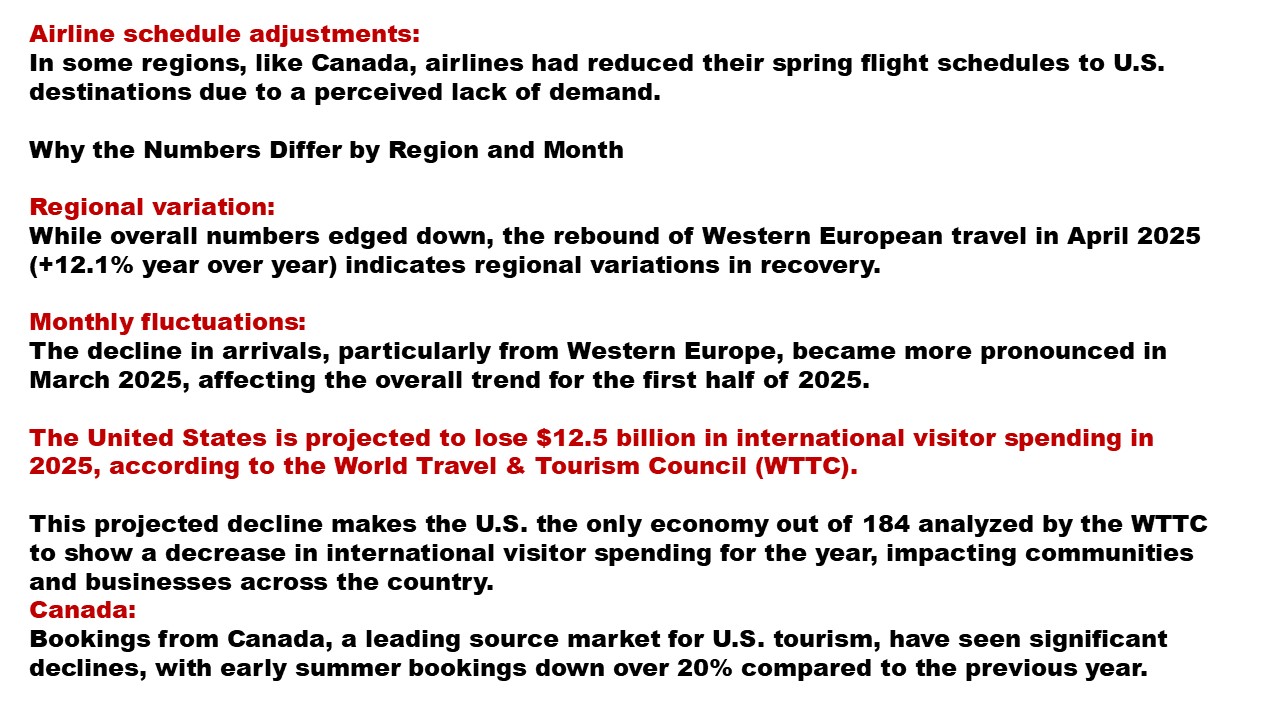 Airline schedule adjustments:
In some regions, like Canada, airlines had reduced their spring flight schedules to U.S. destinations due to a perceived lack of demand.

Why the Numbers Differ by Region and Month

Regional variation:
While overall numbers edged down, the rebound of Western European travel in April 2025 (+12.1% year over year) indicates regional variations in recovery.

Monthly fluctuations:
The decline in arrivals, particularly from Western Europe, became more pronounced in March 2025, affecting the overall trend for the first half of 2025.

The United States is projected to lose $12.5 billion in international visitor spending in 2025, according to the World Travel & Tourism Council (WTTC).

This projected decline makes the U.S. the only economy out of 184 analyzed by the WTTC to show a decrease in international visitor spending for the year, impacting communities and businesses across the country.

Canada:
Bookings from Canada, a leading source market for U.S. tourism, have seen significant declines, with early summer bookings down over 20% compared to the previous year.